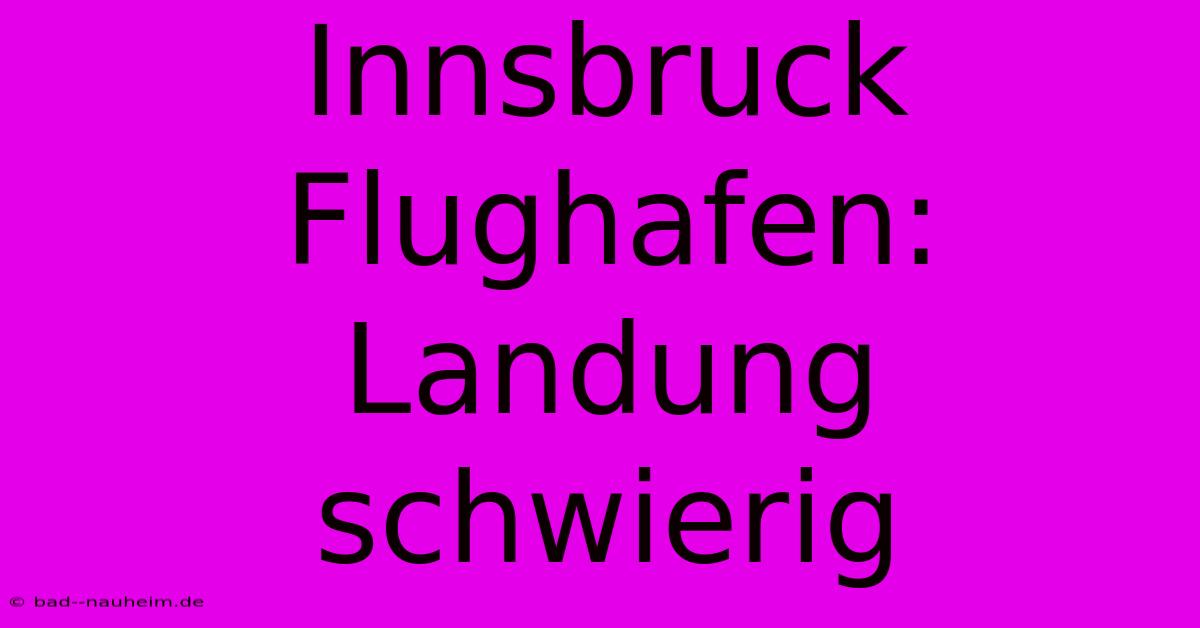 Innsbruck Flughafen: Landung schwierig

© bad--nauheim.de